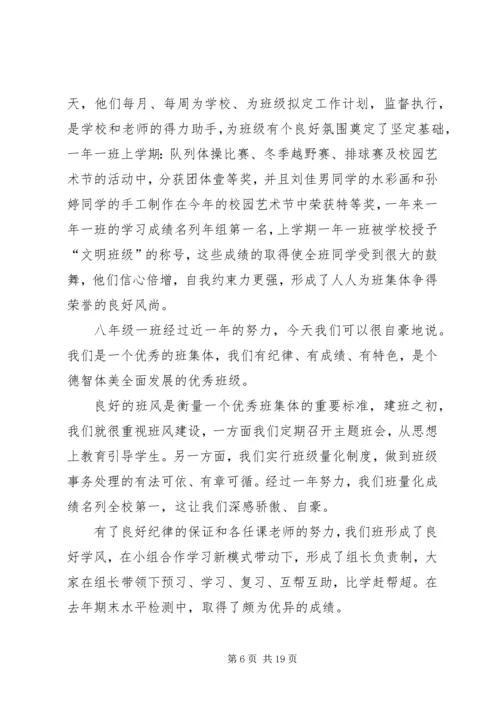 天，他们每月、每周为学校、为班级拟定工作计划，监督执行，是学校和老师的得力助手，为班级有个良好氛围奠定了坚定基础，一年一班上学期：队列体操比赛、冬季越野赛、排球赛及校园艺术节的活动中，分获团体壹等奖，并且刘佳男同学的水彩画和孙婷同学的手工制作在今年的校园艺术节中荣获特等奖，一年来一年一班的学习成绩名列年组第一名，上学期一年一班被学校授予“文明班级”的称号，这些成绩的取得使全班同学受到很大的鼓舞，他们信心倍增，自我约束力更强，形成了人人为班集体争得荣誉的良好风尚。

八年级一班经过近一年的努力，今天我们可以很自豪地说。我们是一个优秀的班集体，我们有纪律、有成绩、有特色，是个德智体美全面发展的优秀班级。

良好的班风是衡量一个优秀班集体的重要标准，建班之初，我们就很重视班风建设，一方面我们定期召开主题班会，从思想上教育引导学生。另一方面，我们实行班级量化制度，做到班级事务处理的有法可依、有章可循。经过一年努力，我们班量化成绩名列全校第一，这让我们深感骄傲、自豪。

有了良好纪律的保证和各任课老师的努力，我们班形成了良好学风，在小组合作学习新模式带动下，形成了组长负责制，大家在组长带领下预习、学习、复习、互帮互助，比学赶帮超。在去年期末水平检测中，取得了颇为优异的成绩。

第 6 页 共 19 页